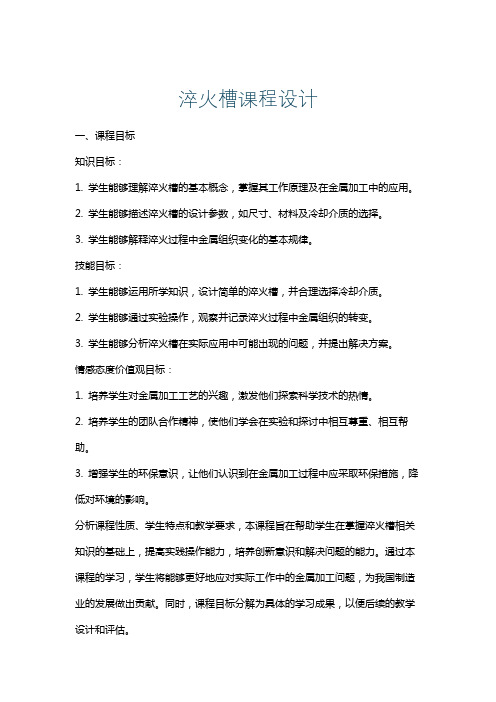 淬火槽课程设计

一、课程目标

知识目标：

1. 学生能够理解淬火槽的基本概念，掌握其工作原理及在金属加工中的应用。

2. 学生能够描述淬火槽的设计参数，如尺寸、材料及冷却介质的选择。

3. 学生能够解释淬火过程中金属组织变化的基本规律。

技能目标：

1. 学生能够运用所学知识，设计简单的淬火槽，并合理选择冷却介质。

2. 学生能够通过实验操作，观察并记录淬火过程中金属组织的转变。

3. 学生能够分析淬火槽在实际应用中可能出现的问题，并提出解决方案。

情感态度价值观目标：

1. 培养学生对金属加工工艺的兴趣，激发他们探索科学技术的热情。

2. 培养学生的团队合作精神，使他们学会在实验和探讨中相互尊重、相互帮助。

3. 增强学生的环保意识，让他们认识到在金属加工过程中应采取环保措施，降低对环境的影响。

分析课程性质、学生特点和教学要求，本课程旨在帮助学生在掌握淬火槽相关知识的基础上，提高实践操作能力，培养创新意识和解决问题的能力。通过本课程的学习，学生将能够更好地应对实际工作中的金属加工问题，为我国制造业的发展做出贡献。同时，课程目标分解为具体的学习成果，以便后续的教学设计和评估。